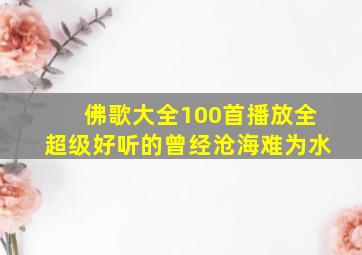 佛歌大全100首播放全
超级好听的曾经沧海难为水